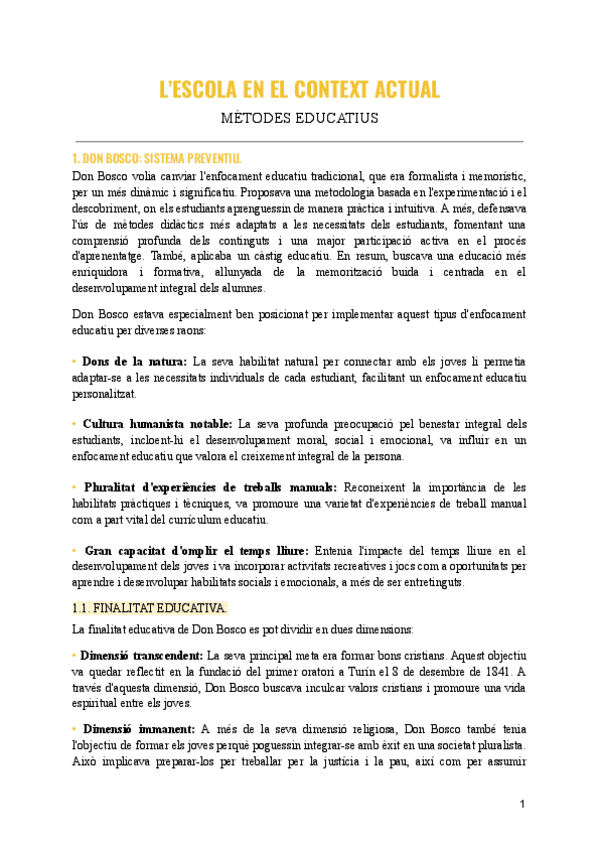 L'ESCOLA EN EL CONTEXT ACTUAL

MÈTODES EDUCATIUS

1. DON BOSCO: SISTEMA PREVENTIU.

Don Bosco volia canviar l'enfocament educatiu tradicional, que era formalista i memorístic, per un més dinàmic i significatiu. Proposava una metodologia basada en l'experimentació i el descobriment, on els estudiants aprenguessin de manera pràctica i intuïtiva. A més, defensava l'ús de mètodes didàctics més adaptats a les necessitats dels estudiants, fomentant una comprensió profunda dels continguts i una major participació activa en el procés d'aprenentatge. També, aplicaba un càstig educatiu. En resum, buscava una educació més enriquidora i formativa, allunyada de la memorització buida i centrada en el desenvolupament integral dels alumnes.

Don Bosco estava especialment ben posicionat per implementar aquest tipus d'enfocament educatiu per diverses raons:

• Dons de la natura: La seva habilitat natural per connectar amb els joves li permetia adaptar-se a les necessitats individuals de cada estudiant, facilitant un enfocament educatiu personalitzat.

• Cultura humanista notable: La seva profunda preocupació pel benestar integral dels estudiants, incloent-hi el desenvolupament moral, social i emocional, va influir en un enfocament educatiu que valora el creixement integral de la persona.

• Pluralitat d'experiències de treballs manuals: Reconeixent la importància de les habilitats pràctiques i tècniques, va promoure una varietat d'experiències de treball manual com a part vital del currículum educatiu.

• Gran capacitat d'omplir el temps lliure: Entenia l'impacte del temps lliure en el desenvolupament dels joves i va incorporar activitats recreatives i jocs com a oportunitats per aprendre i desenvolupar habilitats socials i emocionals, a més de ser entretinguts.

1.1. FINALITAT EDUCATIVA.

La finalitat educativa de Don Bosco es pot dividir en dues dimensions:

• Dimensió transcendent: La seva principal meta era formar bons cristians. Aquest objectiu va quedar reflectit en la fundació del primer oratori a Turín el 8 de desembre de 1841. A través d'aquesta dimensió, Don Bosco buscava inculcar valors cristians i promoure una vida espiritual entre els joves.

• Dimensió immanent: A més de la seva dimensió religiosa, Don Bosco també tenia l'objectiu de formar els joves perquè poguessin integrar-se amb èxit en una societat pluralista. Això implicava preparar-los per treballar per la justícia i la pau, així com per assumir

1